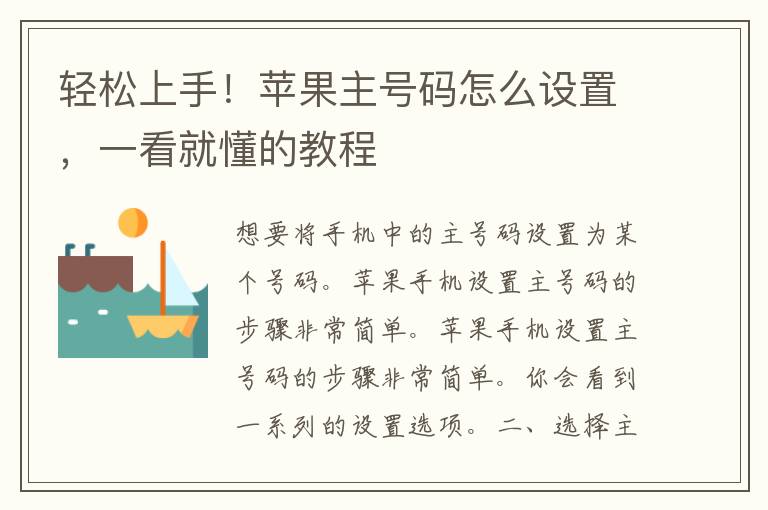 轻松上手！苹果主号码怎么设置，一看就懂的教程

想要将手机中的主号码设置为某个号码。苹果手机设置主号码的步骤非常简单。苹果手机设置主号码的步骤非常简单。你会看到一系列的设置选项。二、选择主